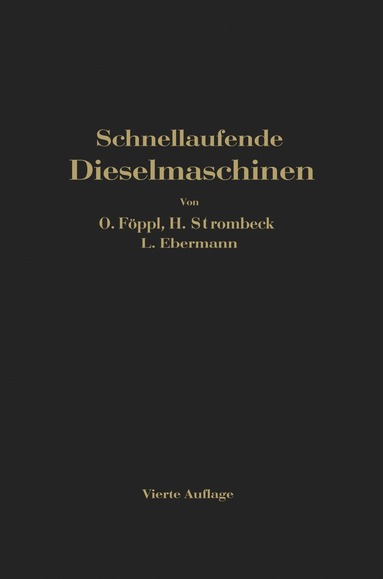 Schnellaufende
Dieselmaschinen

Von

O. Föppl, H. Strombeck
L. Ebermann

Vierte Auflage